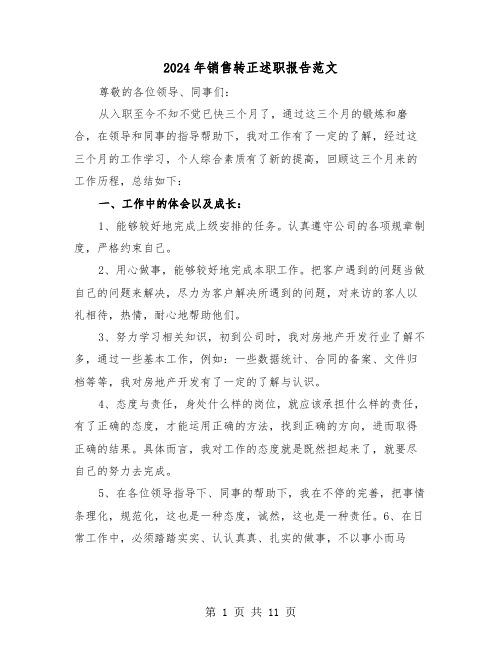 2024年销售转正述职报告范文

尊敬的各位领导、同事们：

从入职至今不知不觉已快三个月了，通过这三个月的锻炼和磨合，在领导和同事的指导帮助下，我对工作有了一定的了解，经过这三个月的工作学习，个人综合素质有了新的提高，回顾这三个月来的工作历程，总结如下：

一、工作中的体会以及成长：

1、能够较好地完成上级安排的任务。认真遵守公司的各项规章制度，严格约束自己。

2、用心做事，能够较好地完成本职工作。把客户遇到的问题当做自己的问题来解决，尽力为客户解决所遇到的问题，对来访的客人以礼相待，热情，耐心地帮助他们。

3、努力学习相关知识，初到公司时，我对房地产开发行业了解不多，通过一些基本工作，例如：一些数据统计、合同的备案、文件归档等等，我对房地产开发有了一定的了解与认识。

4、态度与责任，身处什么样的岗位，就应该承担什么样的责任，有了正确的态度，才能运用正确的方法，找到正确的方向，进而取得正确的结果。具体而言，我对工作的态度就是既然担起来了，就要尽自己的努力去完成。

5、在各位领导指导下、同事的帮助下，我在不停的完善，把事情条理化，规范化，这也是一种态度，诚然，这也是一种责任。6、在日常工作中，必须踏踏实实、认认真真、扎实的做事，不以事小而马

第 1 页 共 11 页